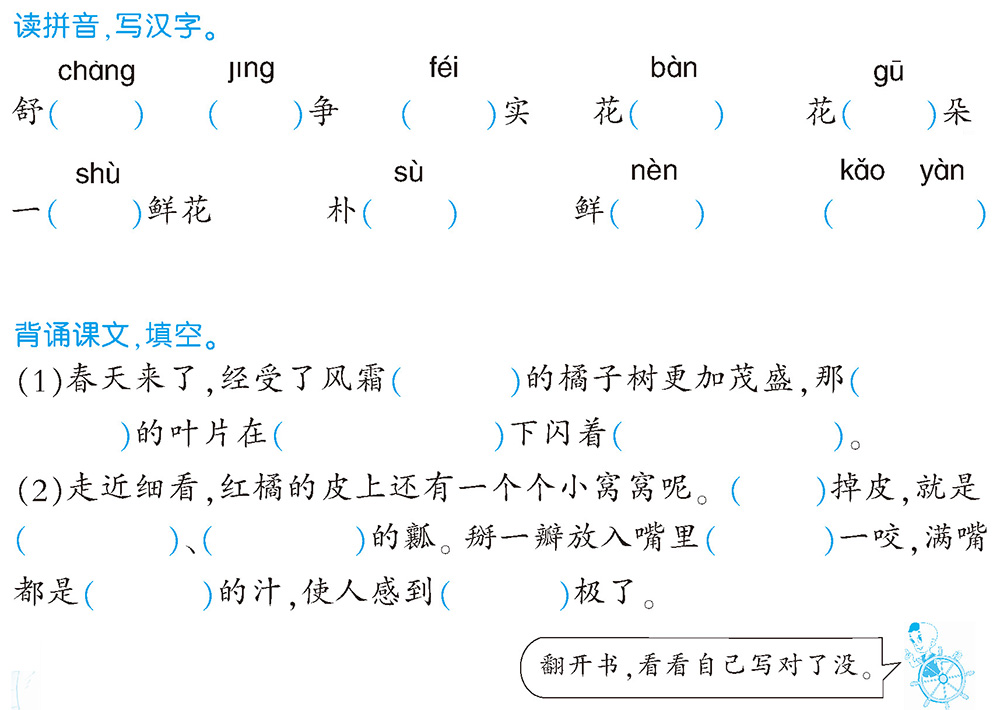 读拼音，写汉字。

chàng　jìng　féi　bàn　gū

舒(　　)　(　　)争　(　　)实　花(　　)　花(　　)朵

shù　sù　nèn　kǎo yàn

一(　　)鲜花　朴(　　)　鲜(　　)　(　　　　)

背诵课文，填空。

(1)春天来了，经受了风霜(　　　)的橘子树更加茂盛，那(　　　)的叶片在(　　　)下闪着(　　　)。

(2)走近细看，红橘的皮上还有一个个小窝窝呢。(　　　)掉皮，就是(　　　)、(　　　)的瓤。掰一瓣放入嘴里(　　　)一咬，满嘴都是(　　　)的汁，使人感到(　　　)极了。

翻开书，看看自己写对了没。